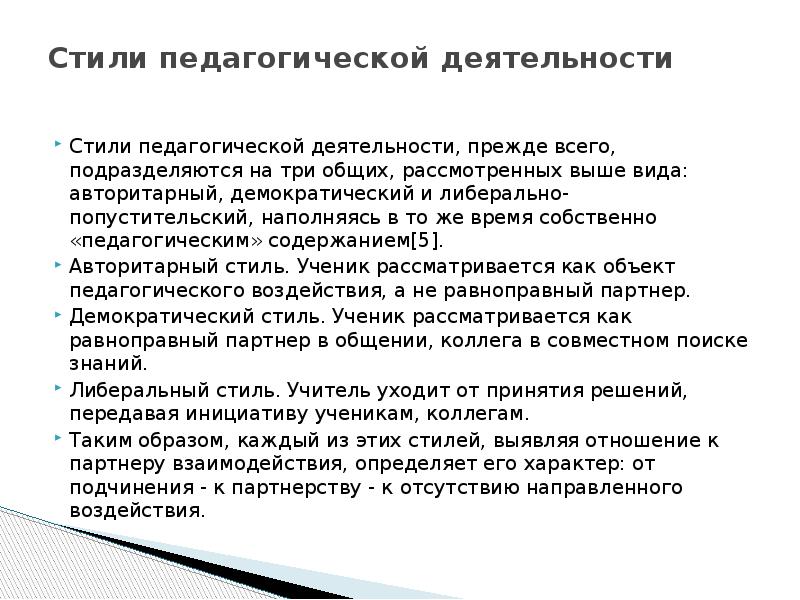 Стили педагогической деятельности

Стили педагогической деятельности, прежде всего, подразделяются на три общих, рассмотренных выше вида: авторитарный, демократический и либерально-попустительский, наполняясь в то же время собственно «педагогическим» содержанием[5].

Авторитарный стиль. Ученик рассматривается как объект педагогического воздействия, а не равноправный партнер.

Демократический стиль. Ученик рассматривается как равноправный партнер в общении, коллега в совместном поиске знаний.

Либеральный стиль. Учитель уходит от принятия решений, передавая инициативу ученикам, коллегам.

Таким образом, каждый из этих стилей, выявляя отношение к партнеру взаимодействия, определяет его характер: от подчинения - к партнерству - к отсутствию направленного воздействия.